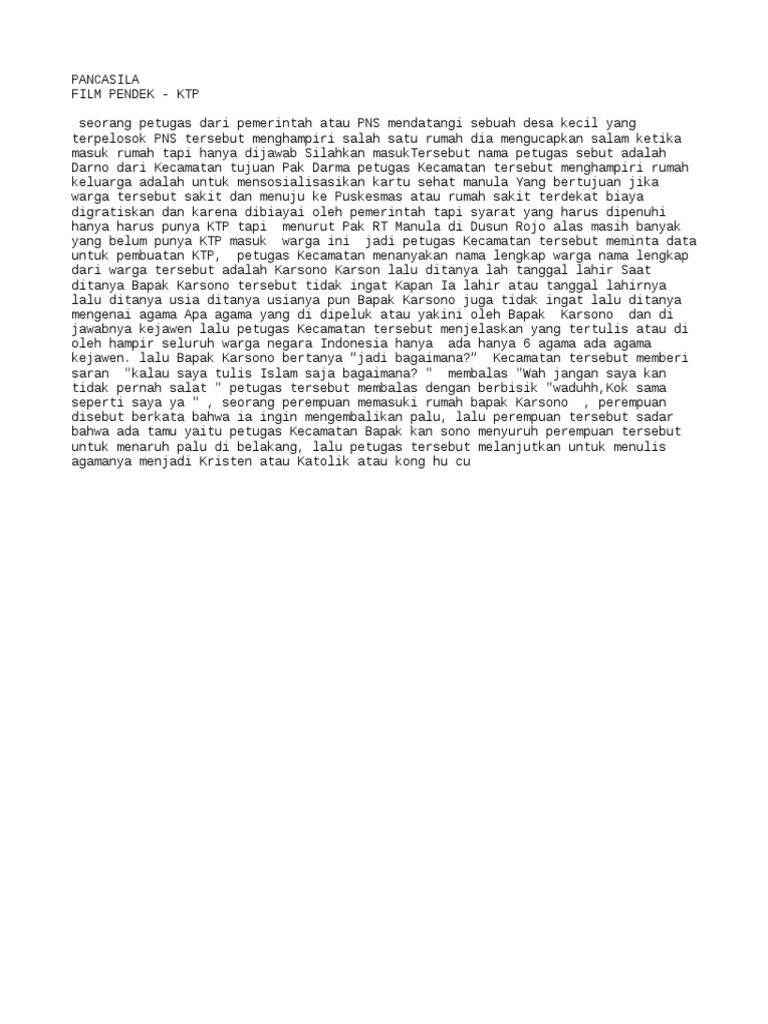 PANCASILA
FILM PENDEK - KTP

seorang petugas dari pemerintah atau PNS mendatangi sebuah desa kecil yang terpelosok PNS tersebut menghampiri salah satu rumah dia mengucapkan salam ketika masuk rumah tapi hanya dijawab Silahkan masukTersebut nama petugas sebut adalah Darno dari Kecamatan tujuan Pak Darma petugas Kecamatan tersebut menghampiri rumah keluarga adalah untuk mensosialisasikan kartu sehat manula Yang bertujuan jika warga tersebut sakit dan menuju ke Puskesmas atau rumah sakit terdekat biaya digratiskan dan karena dibiayai oleh pemerintah tapi syarat yang harus dipenuhi hanya harus punya KTP tapi menurut Pak RT Manula di Dusun Rojo alas masih banyak yang belum punya KTP masuk warga ini jadi petugas Kecamatan tersebut meminta data untuk pembuatan KTP, petugas Kecamatan menanyakan nama lengkap warga nama lengkap dari warga tersebut adalah Karsono Karson lalu ditanya lah tanggal lahir Saat ditanya Bapak Karsono tersebut tidak ingat Kapan Ia lahir atau tanggal lahirnya lalu ditanya usia ditanya usianya pun Bapak Karsono juga tidak ingat lalu ditanya mengenai agama Apa agama yang di dipeluk atau yakini oleh Bapak Karsono dan di jawabnya kejawen lalu petugas Kecamatan tersebut menjelaskan yang tertulis atau di oleh hampir seluruh warga negara Indonesia hanya ada hanya 6 agama ada agama kejawen. lalu Bapak Karsono bertanya "jadi bagaimana?" Kecamatan tersebut memberi saran "kalau saya tulis Islam saja bagaimana? " membalas "Wah jangan saya kan tidak pernah salat " petugas tersebut membalas dengan berbisik "waduhh,Kok sama seperti saya ya " , seorang perempuan memasuki rumah bapak Karsono , perempuan disebut berkata bahwa ia ingin mengembalikan palu, lalu perempuan tersebut sadar bahwa ada tamu yaitu petugas Kecamatan Bapak kan sono menyuruh perempuan tersebut untuk menaruh palu di belakang, lalu petugas tersebut melanjutkan untuk menulis agamanya menjadi Kristen atau Katolik atau kong hu cu